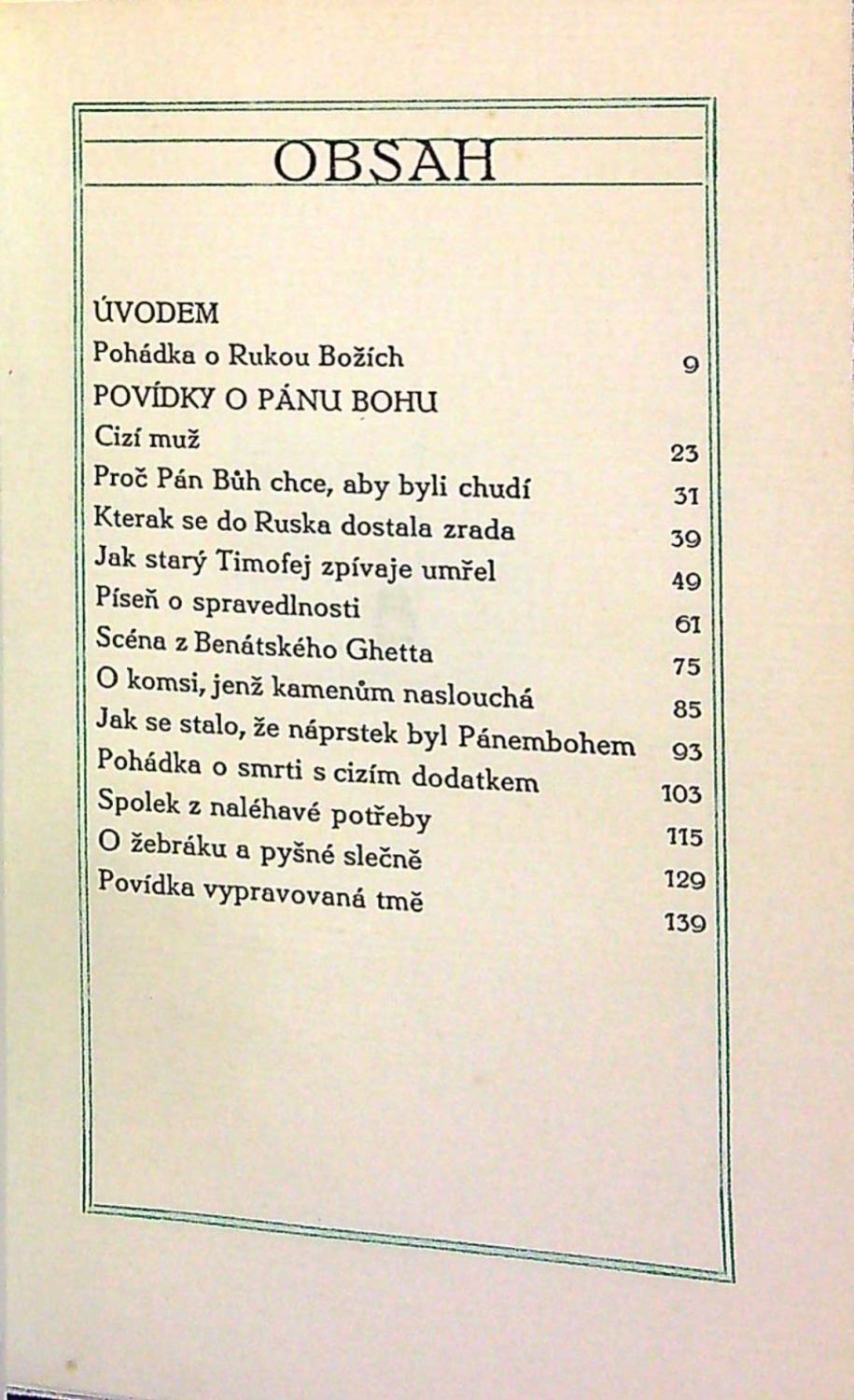 OBSAH

ÚVODEM

Pohádka o Rukou Božích 9

POVÍDKY O PÁNU BOHU

Cizí muž 23

Proč Pán Bůh chce, aby byli chudí 31

Kterak se do Ruska dostala zrada 39

Jak starý Timofej zpívaje umřel 49

Píseň o spravedlnosti 61

Scéna z Benátského Ghetta 75

O komsi, jenž kamenům naslouchá 85

Jak se stalo, že náprstek byl Pánembohem 93

Pohádka o smrti s cizím dodatkem 103

Spolek z naléhavé potřeby 115

O žebráku a pyšné slečně 129

Povídka vypravovaná tmě 139